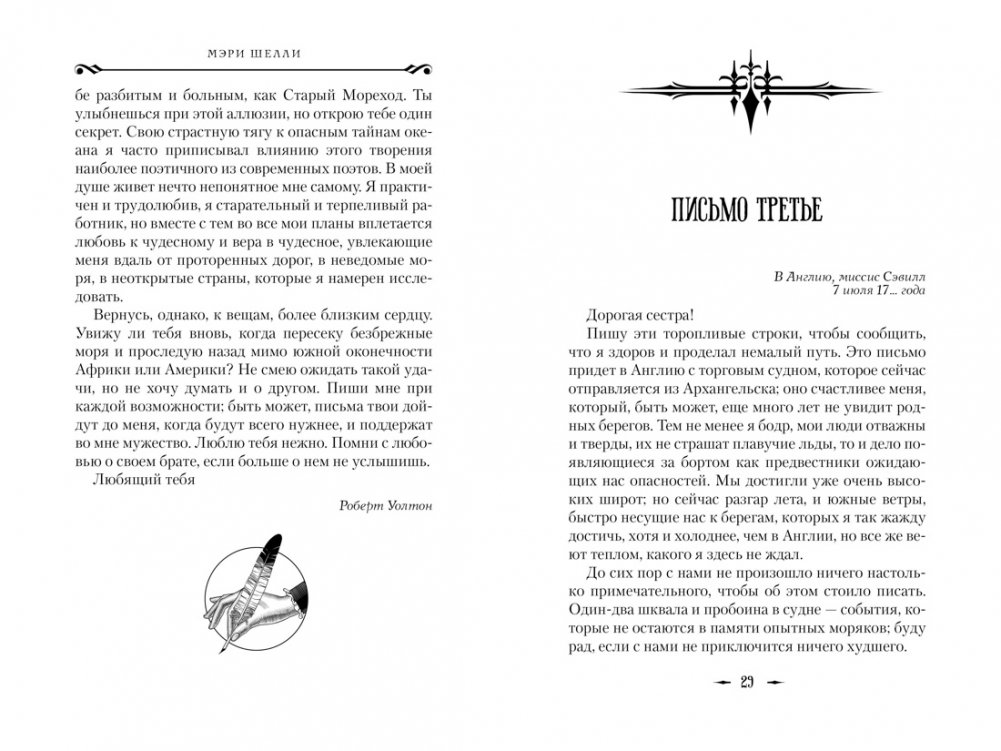 МЭРИ ШЕЛЛИ

бе разбитым и больным, как Старый Мореход. Ты улыбнешься при этой аллюзии, но открою тебе один секрет. Свою страстную тягу к опасным тайнам океана я часто приписывал влиянию этого творения наиболее поэтичного из современных поэтов. В моей душе живет нечто непонятное мне самому. Я практичен и трудолюбив, я старательный и терпеливый работник, но вместе с тем во все мои планы вплетается любовь к чудесному и вера в чудесное, увлекающие меня вдаль от проторенных дорог, в неведомые моря, в неоткрытые страны, которые я намерен исследовать.

Вернусь, однако, к вещам, более близким сердцу. Увижу ли тебя вновь, когда пересеку безбрежные моря и проследую назад мимо южной оконечности Африки или Америки? Не смею ожидать такой удачи, но не хочу думать и о другом. Пиши мне при каждой возможности; быть может, письма твои дойдут до меня, когда будут всего нужнее, и поддержат во мне мужество. Люблю тебя нежно. Помни с любовью о своем брате, если больше о нем не услышишь.

Любящий тебя

Роберт Уолтон

ПИСЬМО ТРЕТЬЕ

В Англию, миссис Сэвилл
7 июля 17... года

Дорогая сестра!

Пишу эти торопливые строки, чтобы сообщить, что я здоров и проделал немалый путь. Это письмо придет в Англию с торговым судном, которое сейчас отправляется из Архангельска; оно счастливее меня, который, быть может, еще много лет не увидит родных берегов. Тем не менее я бодр, мои люди отважны и тверды, их не страшат плавучие льды, то и дело появляющиеся за бортом как предвестники ожидающих нас опасностей. Мы достигли уже очень высоких широт; но сейчас разгар лета, и южные ветры, быстро несущие нас к берегам, которых я так жажду достичь, хотя и холоднее, чем в Англии, но все же веют теплом, какого я здесь не ждал.

До сих пор с нами не произошло ничего настолько примечательного, чтобы об этом стоило писать. Один-два шквала и пробоина в судне — события, которые не остаются в памяти опытных моряков; буду рад, если с нами не приключится ничего худшего.

29